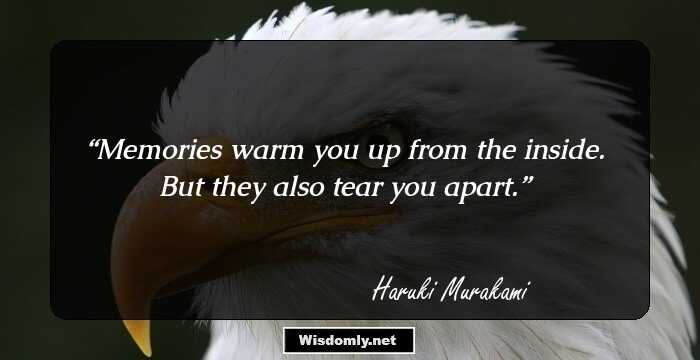 “Memories warm you up from the inside. But they also tear you apart.”

Haruki Murakami

Wisdomly.net